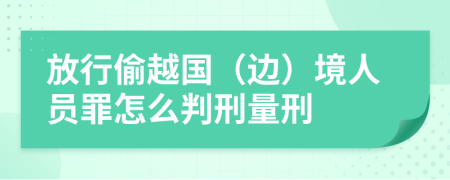 放行偷越国（边）境人员罪怎么判刑量刑